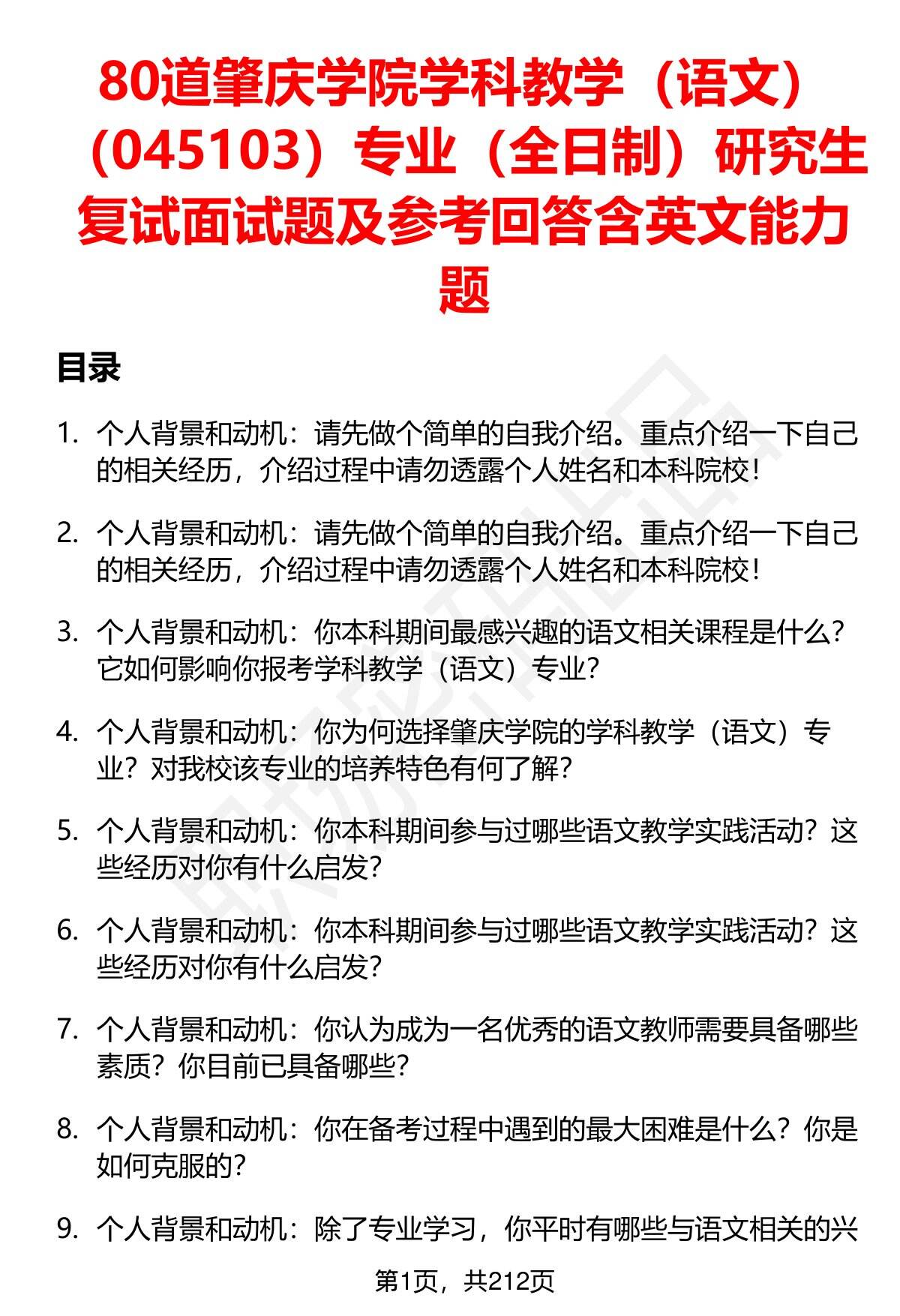 80道肇庆学院学科教学（语文）（045103）专业（全日制）研究生复试面试题及参考回答含英文能力题

目录

1. 个人背景和动机：请先做个简单的自我介绍。重点介绍一下自己的相关经历，介绍过程中请勿透露个人姓名和本科院校！

2. 个人背景和动机：请先做个简单的自我介绍。重点介绍一下自己的相关经历，介绍过程中请勿透露个人姓名和本科院校！

3. 个人背景和动机：你本科期间最感兴趣的语文相关课程是什么？它如何影响你报考学科教学（语文）专业？

4. 个人背景和动机：你为何选择肇庆学院的学科教学（语文）专业？对我校该专业的培养特色有何了解？

5. 个人背景和动机：你本科期间参与过哪些语文教学实践活动？这些经历对你有什么启发？

6. 个人背景和动机：你本科期间参与过哪些语文教学实践活动？这些经历对你有什么启发？

7. 个人背景和动机：你认为成为一名优秀的语文教师需要具备哪些素质？你目前已具备哪些？

8. 个人背景和动机：你在备考过程中遇到的最大困难是什么？你是如何克服的？

9. 个人背景和动机：除了专业学习，你平时有哪些与语文相关的兴

第1页，共212页